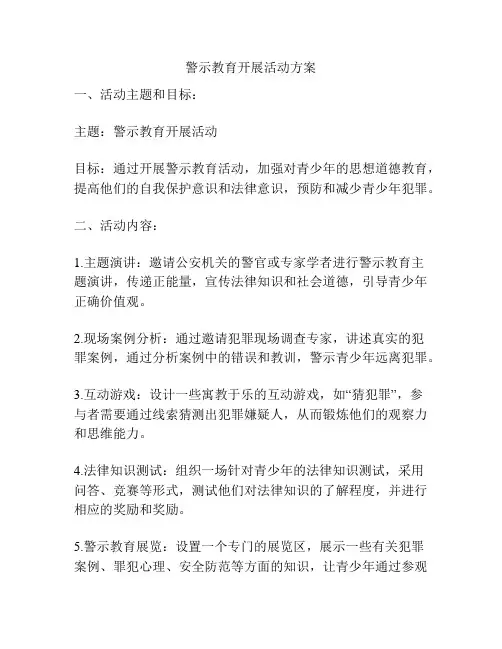 警示教育开展活动方案

一、活动主题和目标：

主题：警示教育开展活动

目标：通过开展警示教育活动，加强对青少年的思想道德教育，提高他们的自我保护意识和法律意识，预防和减少青少年犯罪。

二、活动内容：

1.主题演讲：邀请公安机关的警官或专家学者进行警示教育主题演讲，传递正能量，宣传法律知识和社会道德，引导青少年正确价值观。

2.现场案例分析：通过邀请犯罪现场调查专家，讲述真实的犯罪案例，通过分析案例中的错误和教训，警示青少年远离犯罪。

3.互动游戏：设计一些寓教于乐的互动游戏，如“猜犯罪”，参与者需要通过线索猜测出犯罪嫌疑人，从而锻炼他们的观察力和思维能力。

4.法律知识测试：组织一场针对青少年的法律知识测试，采用问答、竞赛等形式，测试他们对法律知识的了解程度，并进行相应的奖励和奖励。

5.警示教育展览：设置一个专门的展览区，展示一些有关犯罪案例、罪犯心理、安全防范等方面的知识，让青少年通过参观